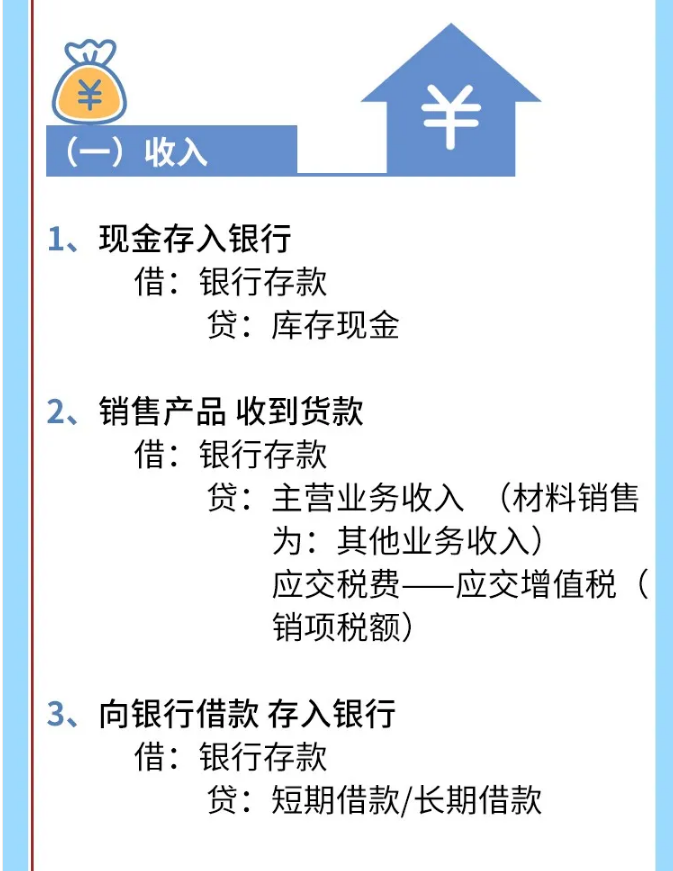 ¥

¥

（一）收入

1、现金存入银行
借：银行存款
贷：库存现金

2、销售产品 收到货款
借：银行存款
贷：主营业务收入 （材料销售为：其他业务收入）
应交税费——应交增值税（销项税额）

3、向银行借款 存入银行
借：银行存款
贷：短期借款/长期借款